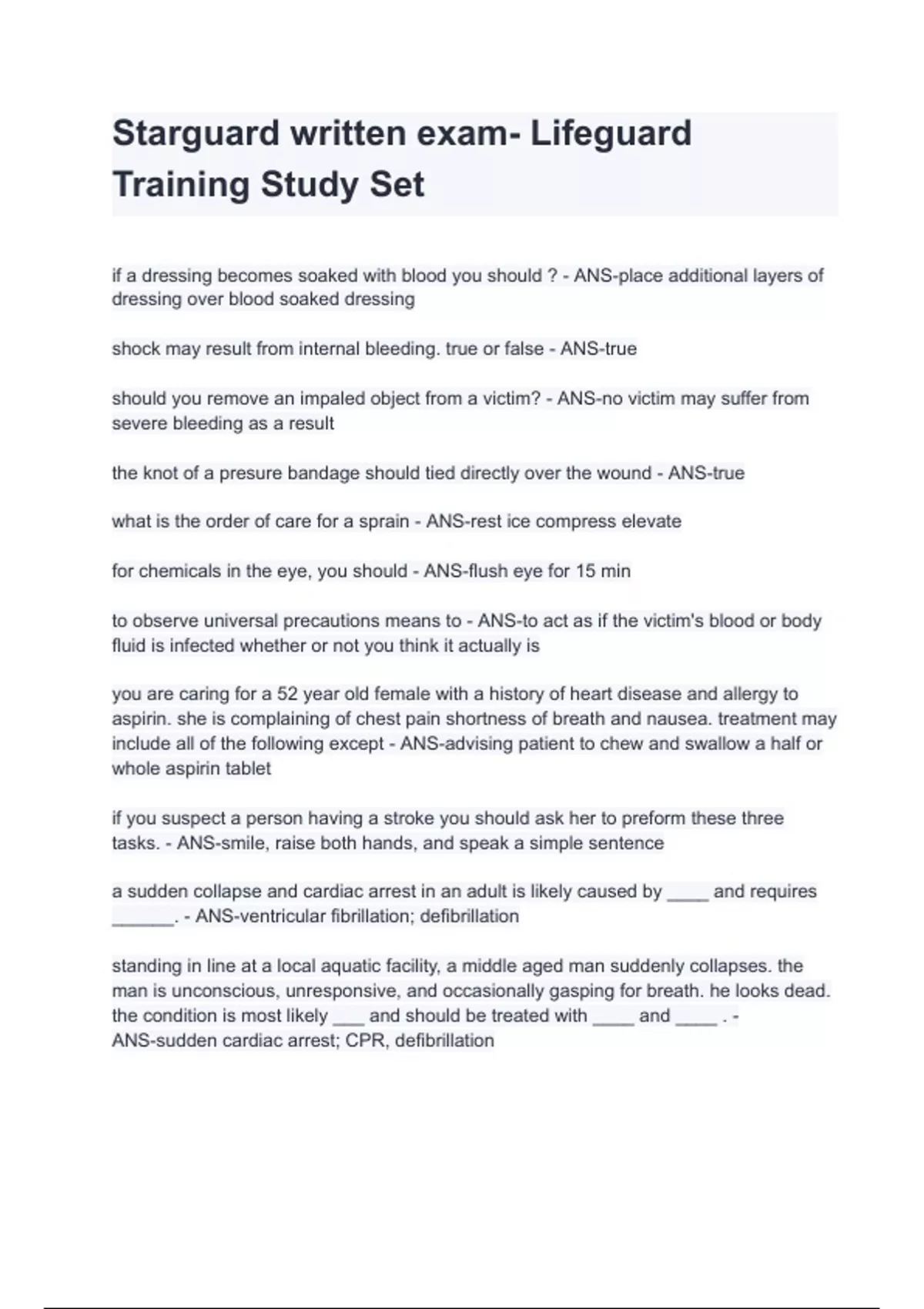 Starguard written exam- Lifeguard Training Study Set

if a dressing becomes soaked with blood you should ? - ANS-place additional layers of dressing over blood soaked dressing

shock may result from internal bleeding. true or false - ANS-true

should you remove an impaled object from a victim? - ANS-no victim may suffer from severe bleeding as a result

the knot of a presure bandage should tied directly over the wound - ANS-true

what is the order of care for a sprain - ANS-rest ice compress elevate

for chemicals in the eye, you should - ANS-flush eye for 15 min

to observe universal precautions means to - ANS-to act as if the victim's blood or body fluid is infected whether or not you think it actually is

you are caring for a 52 year old female with a history of heart disease and allergy to aspirin. she is complaining of chest pain shortness of breath and nausea. treatment may include all of the following except - ANS-advising patient to chew and swallow a half or whole aspirin tablet

if you suspect a person having a stroke you should ask her to preform these three tasks. - ANS-smile, raise both hands, and speak a simple sentence

a sudden collapse and cardiac arrest in an adult is likely caused by ____ and requires ______. - ANS-ventricular fibrillation; defibrillation

standing in line at a local aquatic facility, a middle aged man suddenly collapses. the man is unconscious, unresponsive, and occasionally gasping for breath. he looks dead. the condition is most likely ___ and should be treated with ____ and ____ . - ANS-sudden cardiac arrest; CPR, defibrillation